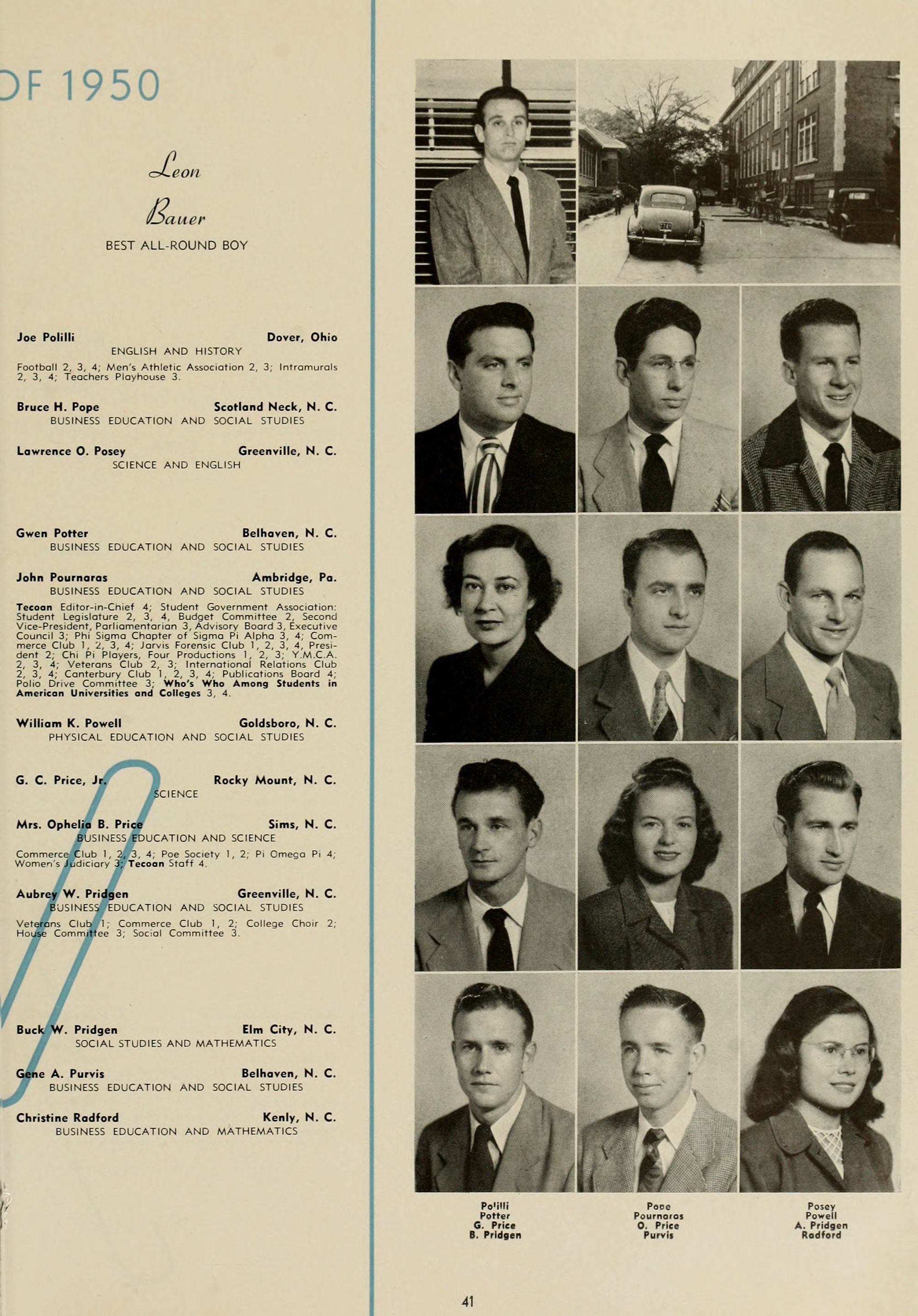 OF 1950

Leon
Bauer
BEST ALL-ROUND BOY

Joe Polilli Dover, Ohio
ENGLISH AND HISTORY
Football 2, 3, 4; Men's Athletic Association 2, 3; Intramurals 2, 3, 4; Teachers Playhouse 3.

Bruce H. Pope Scotland Neck, N. C.
BUSINESS EDUCATION AND SOCIAL STUDIES

Lawrence O. Posey Greenville, N. C.
SCIENCE AND ENGLISH

Gwen Potter Belhaven, N. C.
BUSINESS EDUCATION AND SOCIAL STUDIES

John Pournaras Ambridge, Pa.
BUSINESS EDUCATION AND SOCIAL STUDIES
Tecoan Editor-in-Chief 4; Student Government Association: Student Legislature 2, 3, 4, Budget Committee 2, Second Vice-President, Parliamentarian 3, Advisory Board 3, Executive Council 3; Phi Sigma Chapter of Sigma Pi Alpha 3, 4; Commerce Club 1, 2, 3, 4; Jarvis Forensic Club 1, 2, 3, 4, President 2; Chi Pi Players, Four Productions 1, 2, 3; Y.M.C.A. 2, 3, 4; Veterans Club 2, 3; International Relations Club 2, 3, 4; Canterbury Club 1, 2, 3, 4; Publications Board 4; Polio Drive Committee 3; Who's Who Among Students in American Universities and Colleges 3, 4.

William K. Powell Goldsboro, N. C.
PHYSICAL EDUCATION AND SOCIAL STUDIES

G. C. Price, Jr. Rocky Mount, N. C.
SCIENCE

Mrs. Ophelia B. Price Sims, N. C.
BUSINESS EDUCATION AND SCIENCE
Commerce Club 1, 2, 3, 4; Poe Society 1, 2; Pi Omega Pi 4; Women's Judiciary 3; Tecoan Staff 4.

Aubrey W. Pridgen Greenville, N. C.
BUSINESS EDUCATION AND SOCIAL STUDIES
Veterans Club 1; Commerce Club 1, 2; College Choir 2; House Committee 3; Social Committee 3.

Buck W. Pridgen Elm City, N. C.
SOCIAL STUDIES AND MATHEMATICS

Gene A. Purvis Belhaven, N. C.
BUSINESS EDUCATION AND SOCIAL STUDIES

Christine Radford Kenly, N. C.
BUSINESS EDUCATION AND MATHEMATICS

Polilli
Potter
G. Price
B. Pridgen

Pope
Pournaras
O. Price
Purvis

Posey
Powell
A. Pridgen
Radford

41